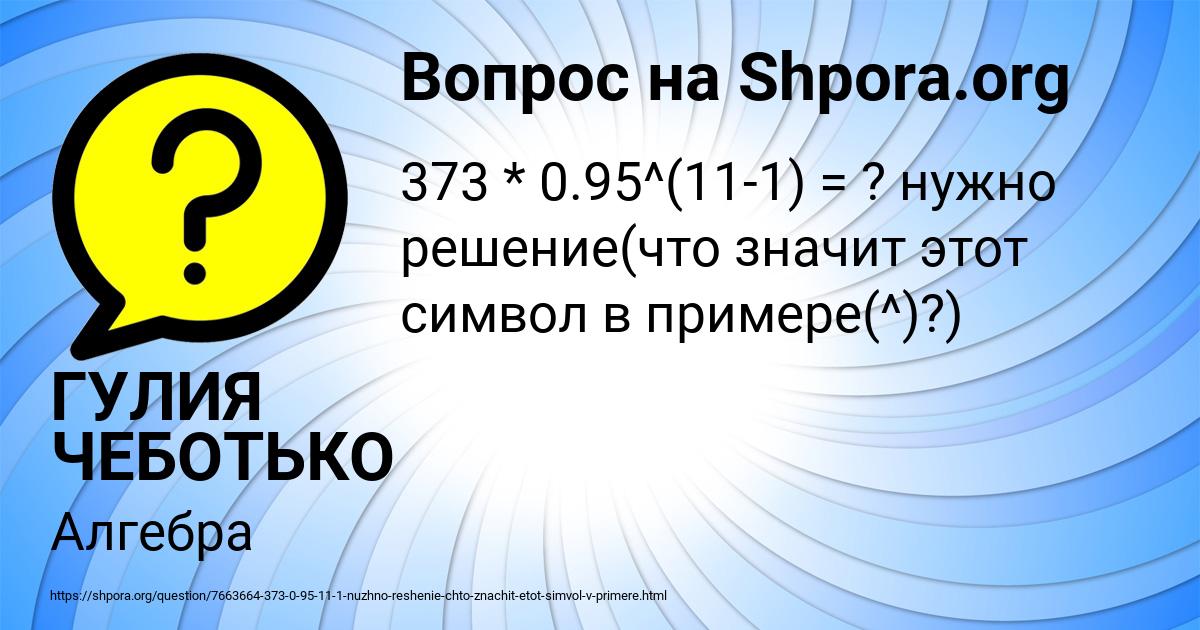 Вопрос на Shpora.org

373 * 0.95^(11-1) = ? нужно решение(что значит этот символ в примере(^)?)

ГУЛИЯ ЧЕБОТЬКО

Алгебра

https://shpora.org/question/7663664-373-0-95-11-1-nuzhno-reshenie-chto-znachit-etot-simvol-v-primere.html